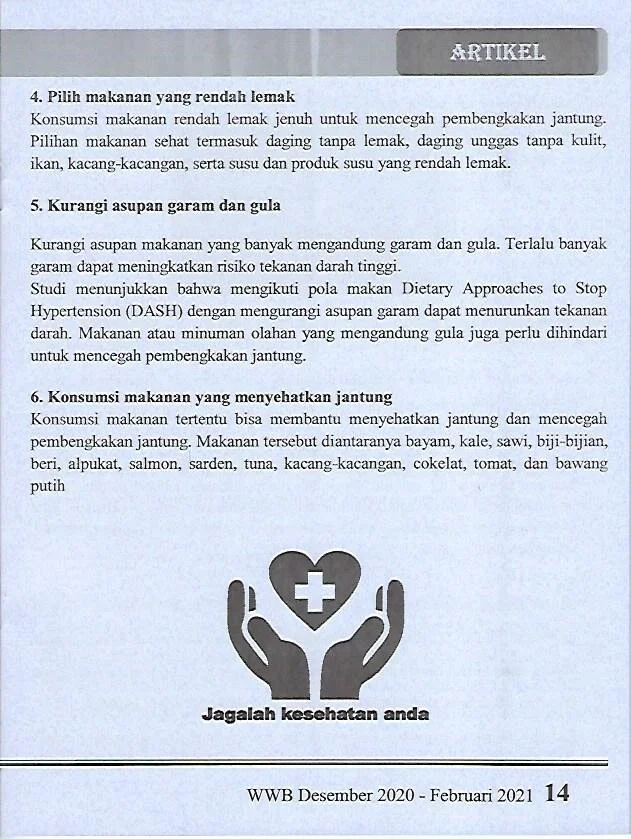 ARTIKEL

4. Pilih makanan yang rendah lemak
Konsumsi makanan rendah lemak jenuh untuk mencegah pembengkakan jantung. Pilihan makanan sehat termasuk daging tanpa lemak, daging unggas tanpa kulit, ikan, kacang-kacangan, serta susu dan produk susu yang rendah lemak.

5. Kurangi asupan garam dan gula

Kurangi asupan makanan yang banyak mengandung garam dan gula. Terlalu banyak garam dapat meningkatkan risiko tekanan darah tinggi.
Studi menunjukkan bahwa mengikuti pola makan Dietary Approaches to Stop Hypertension (DASH) dengan mengurangi asupan garam dapat menurunkan tekanan darah. Makanan atau minuman olahan yang mengandung gula juga perlu dihindari untuk mencegah pembengkakan jantung.

6. Konsumsi makanan yang menyehatkan jantung
Konsumsi makanan tertentu bisa membantu menyehatkan jantung dan mencegah pembengkakan jantung. Makanan tersebut diantaranya bayam, kale, sawi, biji-bijian, beri, alpukat, salmon, sarden, tuna, kacang-kacangan, cokelat, tomat, dan bawang putih

Jagalah kesehatan anda

WWB Desember 2020 - Februari 2021 14